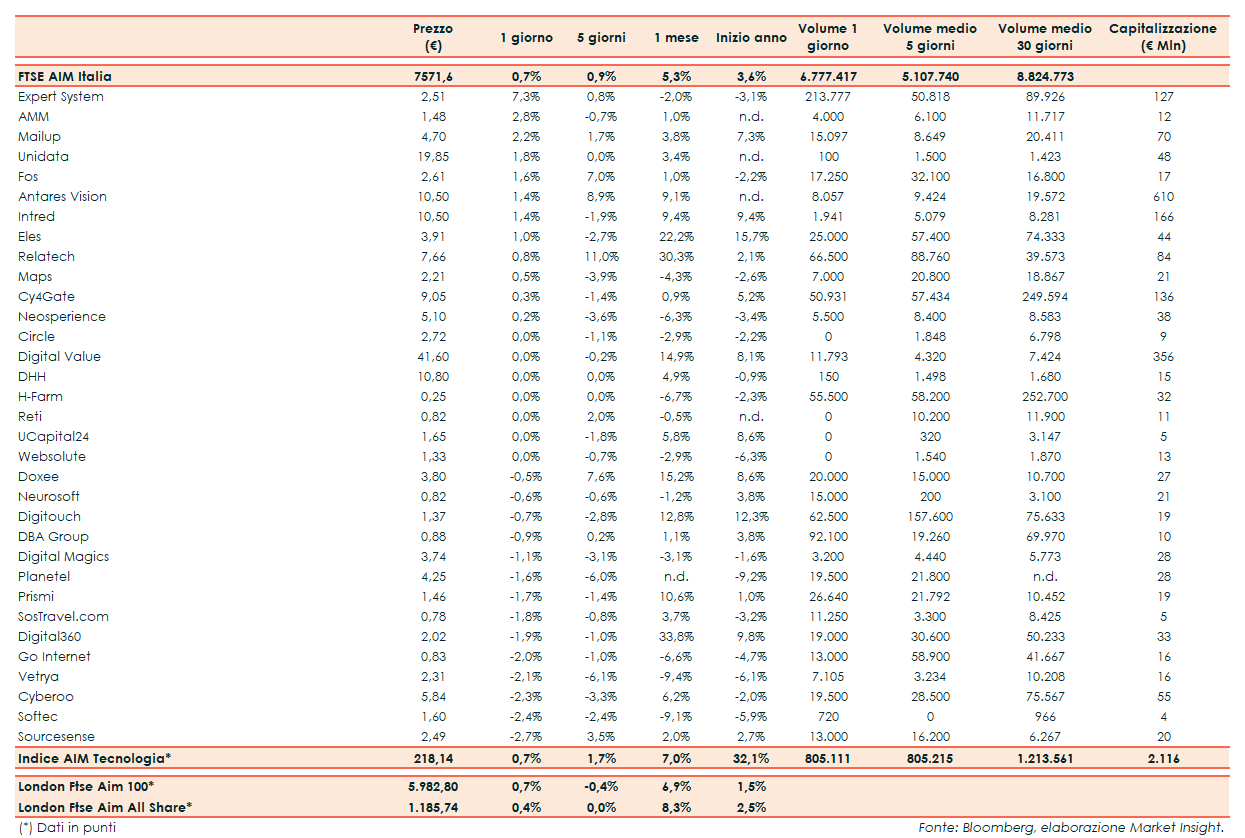 |  | Prezzo (€) | 1 giorno | 5 giorni | 1 mese | Inizio anno | Volume 1 giorno | Volume medio 5 giorni | Volume medio 30 giorni | Capitalizzazione (€ Mln) |
|---|---|---|---|---|---|---|---|---|---|
| FTSE AIM Italia | 7571,6 | 0,7% | 0,9% | 5,3% | 3,6% | 6.777.417 | 5.107.740 | 8.824.773 |  |
| Expert System | 2,51 | 7,3% | 0,8% | -2,0% | -3,1% | 213.777 | 50.818 | 89.926 | 127 |
| AMM | 1,48 | 2,8% | -0,7% | 1,0% | n.d. | 4.000 | 6.100 | 11.717 | 12 |
| Mailup | 4,70 | 2,2% | 1,7% | 3,8% | 7,3% | 15.097 | 8.649 | 20.411 | 70 |
| Unidata | 19,85 | 1,8% | 0,0% | 3,4% | n.d. | 100 | 1.500 | 1.423 | 48 |
| Fos | 2,61 | 1,6% | 7,0% | 1,0% | -2,2% | 17.250 | 32.100 | 16.800 | 17 |
| Antares Vision | 10,50 | 1,4% | 8,9% | 9,1% | n.d. | 8.057 | 9.424 | 19.572 | 610 |
| Intred | 10,50 | 1,4% | -1,9% | 9,4% | 9,4% | 1.941 | 5.079 | 8.281 | 166 |
| Eles | 3,91 | 1,0% | -2,7% | 22,2% | 15,7% | 25.000 | 57.400 | 74.333 | 44 |
| Relatech | 7,66 | 0,8% | 11,0% | 30,3% | 2,1% | 66.500 | 88.760 | 39.573 | 84 |
| Maps | 2,21 | 0,5% | -3,9% | -4,3% | -2,6% | 7.000 | 20.800 | 18.867 | 21 |
| Cy4Gate | 9,05 | 0,3% | -1,4% | 0,9% | 5,2% | 50.931 | 57.434 | 249.594 | 136 |
| Neosperience | 5,10 | 0,2% | -3,6% | -6,3% | -3,4% | 5.500 | 8.400 | 8.583 | 38 |
| Circle | 2,72 | 0,0% | -1,1% | -2,9% | -2,2% | 0 | 1.848 | 6.798 | 9 |
| Digital Value | 41,60 | 0,0% | -0,2% | 14,9% | 8,1% | 11.793 | 4.320 | 7.424 | 356 |
| DHH | 10,80 | 0,0% | 0,0% | 4,9% | -0,9% | 150 | 1.498 | 1.680 | 15 |
| H-Farm | 0,25 | 0,0% | 0,0% | -6,7% | -2,3% | 55.500 | 58.200 | 252.700 | 32 |
| Reti | 0,82 | 0,0% | 2,0% | -0,5% | n.d. | 0 | 10.200 | 11.900 | 11 |
| UCapital24 | 1,65 | 0,0% | -1,8% | 5,8% | 8,6% | 0 | 320 | 3.147 | 5 |
| Websolute | 1,33 | 0,0% | -0,7% | -2,9% | -6,3% | 0 | 1.540 | 1.870 | 13 |
| Doxee | 3,80 | -0,5% | 7,6% | 15,2% | 8,6% | 20.000 | 15.000 | 10.700 | 27 |
| Neurosoft | 0,82 | -0,6% | -0,6% | -1,2% | 3,8% | 15.000 | 200 | 3.100 | 21 |
| Digitouch | 1,37 | -0,7% | -2,8% | 12,8% | 12,3% | 62.500 | 157.600 | 75.633 | 19 |
| DBA Group | 0,88 | -0,9% | 0,2% | 1,1% | 3,8% | 92.100 | 19.260 | 69.970 | 10 |
| Digital Magics | 3,74 | -1,1% | -3,1% | -3,1% | -1,6% | 3.200 | 4.440 | 5.773 | 28 |
| Planetel | 4,25 | -1,6% | -6,0% | n.d. | -9,2% | 19.500 | 21.800 | n.d. | 28 |
| Prismi | 1,46 | -1,7% | -1,4% | 10,6% | 1,0% | 26.640 | 21.792 | 10.452 | 19 |
| SosTravel.com | 0,78 | -1,8% | -0,8% | 3,7% | -3,2% | 11.250 | 3.300 | 8.425 | 5 |
| Digital360 | 2,02 | -1,9% | -1,0% | 33,8% | 9,8% | 19.000 | 30.600 | 50.233 | 33 |
| Go Internet | 0,83 | -2,0% | -1,0% | -6,6% | -4,7% | 13.000 | 58.900 | 41.667 | 16 |
| Vetrya | 2,31 | -2,1% | -6,1% | -9,4% | -6,1% | 7.105 | 3.234 | 10.208 | 16 |
| Cyberoo | 5,84 | -2,3% | -3,3% | 6,2% | -2,0% | 19.500 | 28.500 | 75.567 | 55 |
| Softec | 1,60 | -2,4% | -2,4% | -9,1% | -5,9% | 720 | 0 | 966 | 4 |
| Sourcesense | 2,49 | -2,7% | 3,5% | 2,0% | 2,7% | 13.000 | 16.200 | 6.267 | 20 |
| Indice AIM Tecnologia* | 218,14 | 0,7% | 1,7% | 7,0% | 32,1% | 805.111 | 805.215 | 1.213.561 | 2.116 |
| London Ftse Aim 100* | 5.982,80 | 0,7% | -0,4% | 6,9% | 1,5% |  |  |  |  |
| London Ftse Aim All Share* | 1.185,74 | 0,4% | 0,0% | 8,3% | 2,5% |  |  |  |  |

(*) Dati in punti

Fonte: Bloomberg, elaborazione Market Insight.